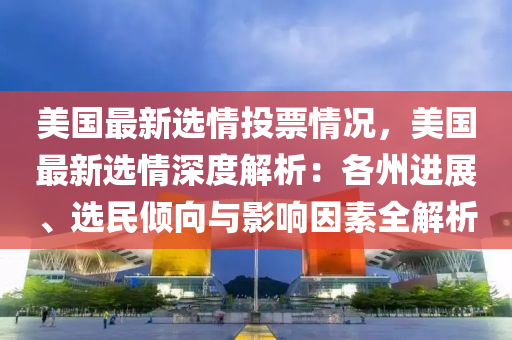 美国最新选情投票情况，美国最新选情深度解析：各州进展、选民倾向与影响因素全解析